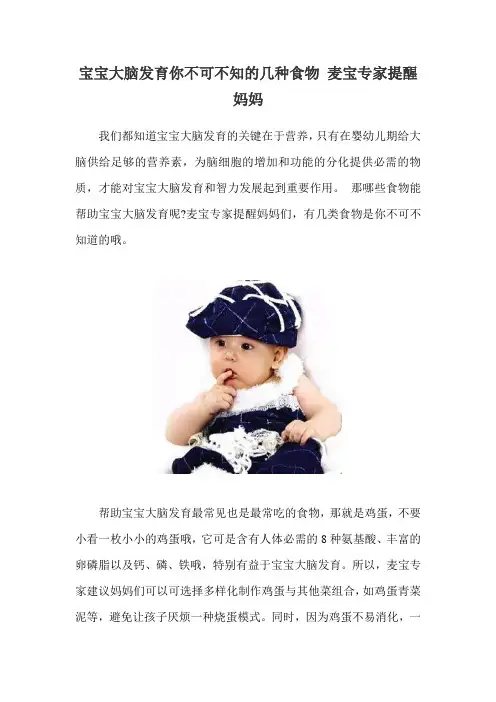 宝宝大脑发育你不可不知的几种食物 麦宝专家提醒妈妈

我们都知道宝宝大脑发育的关键在于营养，只有在婴幼儿期给大脑供给足够的营养素，为脑细胞的增加和功能的分化提供必需的物质，才能对宝宝大脑发育和智力发展起到重要作用。 那哪些食物能帮助宝宝大脑发育呢?麦宝专家提醒妈妈们，有几类食物是你不可不知道的哦。

帮助宝宝大脑发育最常见也是最常吃的食物，那就是鸡蛋，不要小看一枚小小的鸡蛋哦，它可是含有人体必需的8种氨基酸、丰富的卵磷脂以及钙、磷、铁哦，特别有益于宝宝大脑发育。所以，麦宝专家建议妈妈们可以可选择多样化制作鸡蛋与其他菜组合，如鸡蛋青菜泥等，避免让孩子厌烦一种烧蛋模式。同时，因为鸡蛋不易消化，一